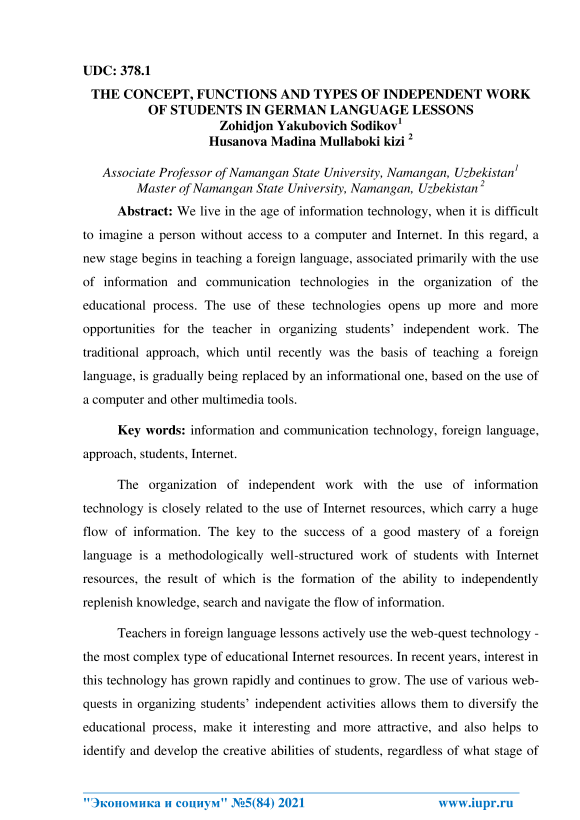 UDC: 378.1

THE CONCEPT, FUNCTIONS AND TYPES OF INDEPENDENT WORK OF STUDENTS IN GERMAN LANGUAGE LESSONS
Zohidjon Yakubovich Sodikov$^1$
Husanova Madina Mullaboki kizi $^2$

Associate Professor of Namangan State University, Namangan, Uzbekistan$^1$
Master of Namangan State University, Namangan, Uzbekistan $^2$

Abstract: We live in the age of information technology, when it is difficult to imagine a person without access to a computer and Internet. In this regard, a new stage begins in teaching a foreign language, associated primarily with the use of information and communication technologies in the organization of the educational process. The use of these technologies opens up more and more opportunities for the teacher in organizing students' independent work. The traditional approach, which until recently was the basis of teaching a foreign language, is gradually being replaced by an informational one, based on the use of a computer and other multimedia tools.

Key words: information and communication technology, foreign language, approach, students, Internet.

The organization of independent work with the use of information technology is closely related to the use of Internet resources, which carry a huge flow of information. The key to the success of a good mastery of a foreign language is a methodologically well-structured work of students with Internet resources, the result of which is the formation of the ability to independently replenish knowledge, search and navigate the flow of information.

Teachers in foreign language lessons actively use the web-quest technology - the most complex type of educational Internet resources. In recent years, interest in this technology has grown rapidly and continues to grow. The use of various web-quests in organizing students' independent activities allows them to diversify the educational process, make it interesting and more attractive, and also helps to identify and develop the creative abilities of students, regardless of what stage of

"Экономика и социум" №5(84) 2021 www.iupr.ru